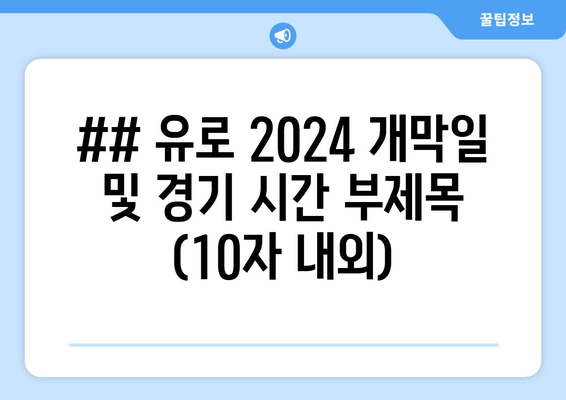 꿀팁정보

## 유로 2024 개막일 및 경기 시간 부제목 (10자 내외)